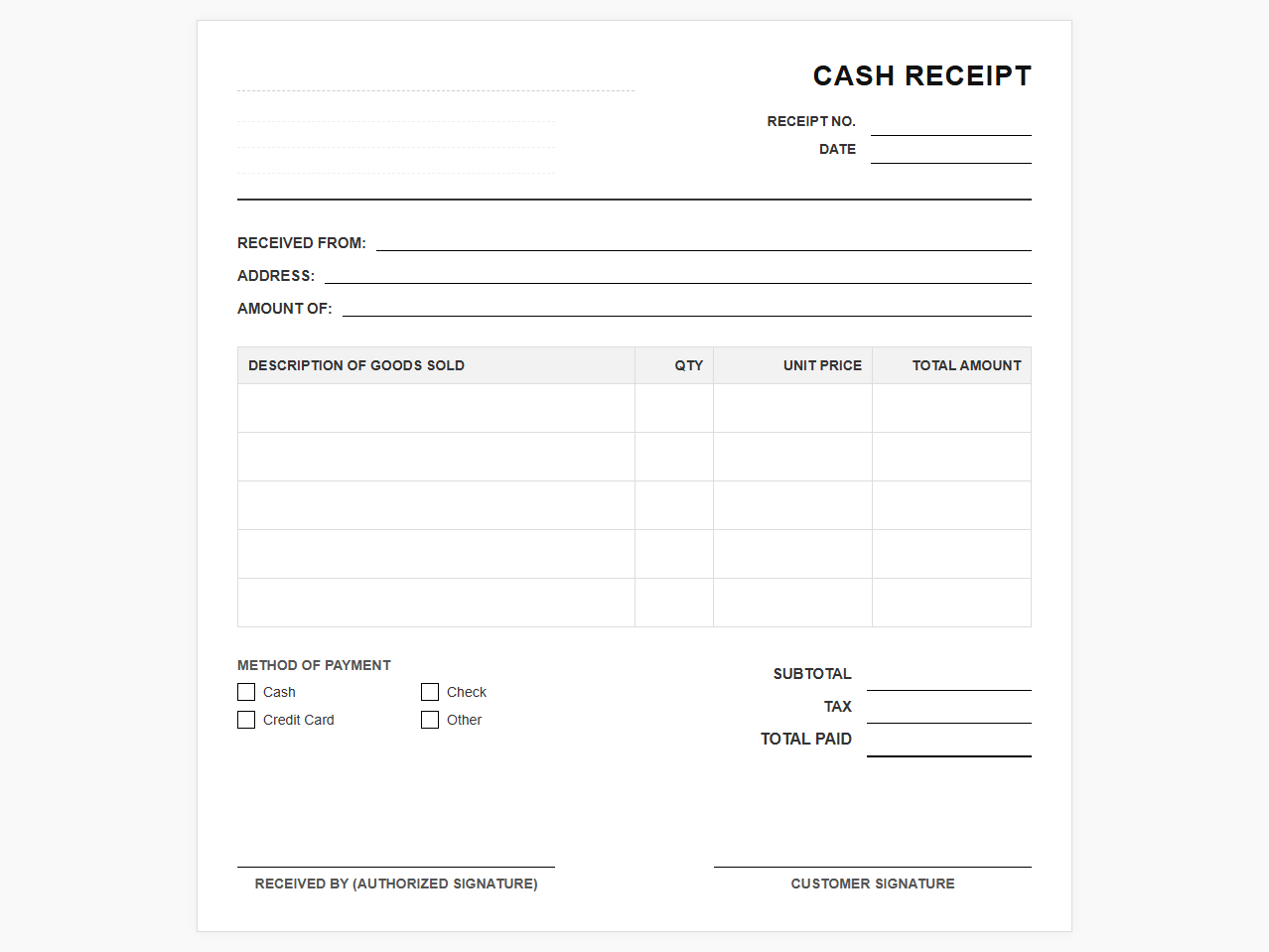 CASH RECEIPT

RECEIPT NO.
DATE

RECEIVED FROM:
ADDRESS:
AMOUNT OF:

| DESCRIPTION OF GOODS SOLD | QTY | UNIT PRICE | TOTAL AMOUNT |
|---|---|---|---|
| | | | |
| | | | |
| | | | |
| | | | |
| | | | |

METHOD OF PAYMENT
Cash
Check
Credit Card
Other

SUBTOTAL
TAX
TOTAL PAID

RECEIVED BY (AUTHORIZED SIGNATURE)

CUSTOMER SIGNATURE